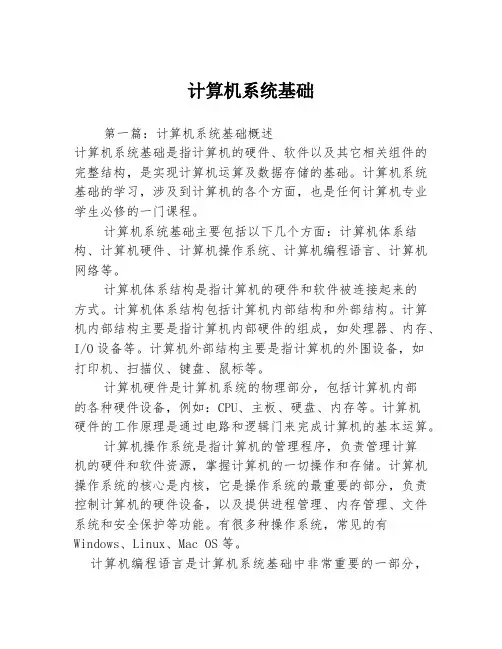 计算机系统基础

第一篇：计算机系统基础概述

计算机系统基础是指计算机的硬件、软件以及其它相关组件的完整结构，是实现计算机运算及数据存储的基础。计算机系统基础的学习，涉及到计算机的各个方面，也是任何计算机专业学生必修的一门课程。

计算机系统基础主要包括以下几个方面：计算机体系结构、计算机硬件、计算机操作系统、计算机编程语言、计算机网络等。

计算机体系结构是指计算机的硬件和软件被连接起来的方式。计算机体系结构包括计算机内部结构和外部结构。计算机内部结构主要是指计算机内部硬件的组成，如处理器、内存、I/O设备等。计算机外部结构主要是指计算机的外围设备，如打印机、扫描仪、键盘、鼠标等。

计算机硬件是计算机系统的物理部分，包括计算机内部的各种硬件设备，例如：CPU、主板、硬盘、内存等。计算机硬件的工作原理是通过电路和逻辑门来完成计算机的基本运算。

计算机操作系统是指计算机的管理程序，负责管理计算机的硬件和软件资源，掌握计算机的一切操作和存储。计算机操作系统的核心是内核，它是操作系统的最重要的部分，负责控制计算机的硬件设备，以及提供进程管理、内存管理、文件系统和安全保护等功能。有很多种操作系统，常见的有Windows、Linux、Mac OS等。

计算机编程语言是计算机系统基础中非常重要的一部分，